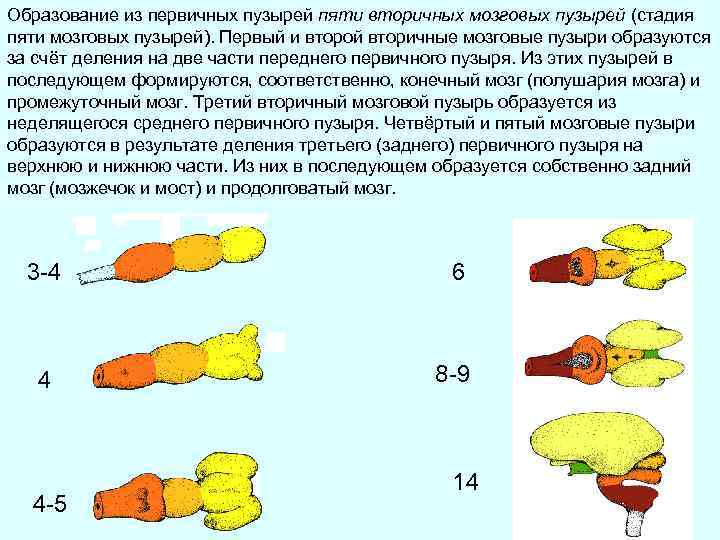 Образование из первичных пузырей пяти вторичных мозговых пузырей (стадия пяти мозговых пузырей). Первый и второй вторичные мозговые пузыри образуются за счёт деления на две части переднего первичного пузыря. Из этих пузырей в последующем формируются, соответственно, конечный мозг (полушария мозга) и промежуточный мозг. Третий вторичный мозговой пузырь образуется из неделящегося среднего первичного пузыря. Четвёртый и пятый мозговые пузыри образуются в результате деления третьего (заднего) первичного пузыря на верхнюю и нижнюю части. Из них в последующем образуется собственно задний мозг (мозжечок и мост) и продолговатый мозг.

3-4

4

4-5

6

8-9

14